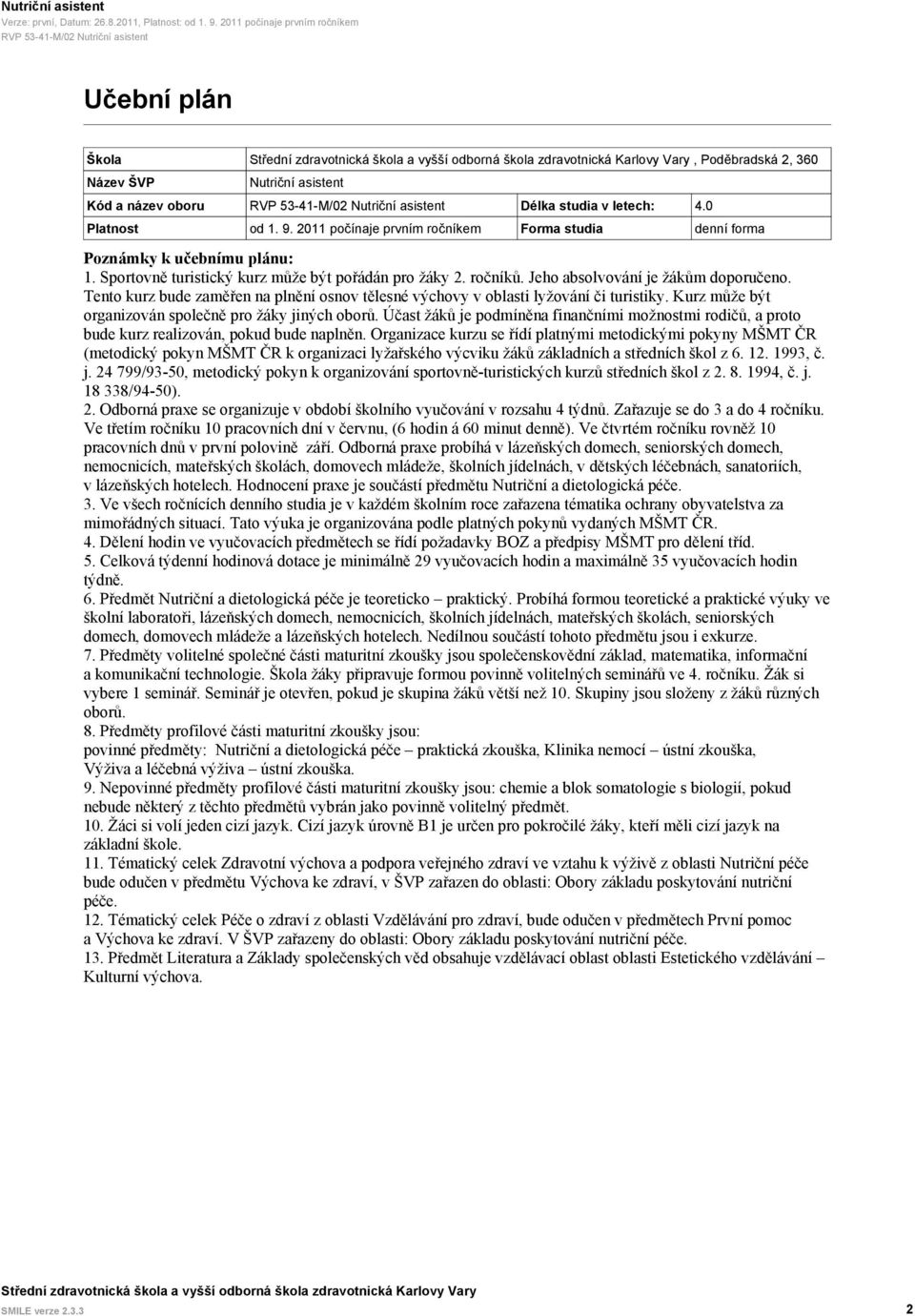 Nutriční asistent
Verze: první, Datum: 26.8.2011, Platnost: od 1. 9. 2011 počínaje prvním ročníkem
RVP 53-41-M/02 Nutriční asistent

Učební plán

| Škola | Střední zdravotnická škola a vyšší odborná škola zdravotnická Karlovy Vary , Poděbradská 2, 360 | | |
|---|---|---|---|
| Název ŠVP | Nutriční asistent | | |
| Kód a název oboru | RVP 53-41-M/02 Nutriční asistent | Délka studia v letech: | 4.0 |
| Platnost | od 1. 9. 2011 počínaje prvním ročníkem | Forma studia | denní forma |

Poznámky k učebnímu plánu:
1. Sportovně turistický kurz může být pořádán pro žáky 2. ročníků. Jeho absolvování je žákům doporučeno. Tento kurz bude zaměřen na plnění osnov tělesné výchovy v oblasti lyžování či turistiky. Kurz může být organizován společně pro žáky jiných oborů. Účast žáků je podmíněna finančními možnostmi rodičů, a proto bude kurz realizován, pokud bude naplněn. Organizace kurzu se řídí platnými metodickými pokyny MŠMT ČR (metodický pokyn MŠMT ČR k organizaci lyžařského výcviku žáků základních a středních škol z 6. 12. 1993, č. j. 24 799/93-50, metodický pokyn k organizování sportovně-turistických kurzů středních škol z 2. 8. 1994, č. j. 18 338/94-50).
2. Odborná praxe se organizuje v období školního vyučování v rozsahu 4 týdnů. Zařazuje se do 3 a do 4 ročníku. Ve třetím ročníku 10 pracovních dní v červnu, (6 hodin á 60 minut denně). Ve čtvrtém ročníku rovněž 10 pracovních dnů v první polovině září. Odborná praxe probíhá v lázeňských domech, seniorských domech, nemocnicích, mateřských školách, domovech mládeže, školních jídelnách, v dětských léčebnách, sanatoriích, v lázeňských hotelech. Hodnocení praxe je součástí předmětu Nutriční a dietologická péče.
3. Ve všech ročnících denního studia je v každém školním roce zařazena tématika ochrany obyvatelstva za mimořádných situací. Tato výuka je organizována podle platných pokynů vydaných MŠMT ČR.
4. Dělení hodin ve vyučovacích předmětech se řídí požadavky BOZ a předpisy MŠMT pro dělení tříd.
5. Celková týdenní hodinová dotace je minimálně 29 vyučovacích hodin a maximálně 35 vyučovacích hodin týdně.
6. Předmět Nutriční a dietologická péče je teoreticko – praktický. Probíhá formou teoretické a praktické výuky ve školní laboratoři, lázeňských domech, nemocnicích, školních jídelnách, mateřských školách, seniorských domech, domovech mládeže a lázeňských hotelech. Nedílnou součástí tohoto předmětu jsou i exkurze.
7. Předměty volitelné společné části maturitní zkoušky jsou společenskovědní základ, matematika, informační a komunikační technologie. Škola žáky připravuje formou povinně volitelných seminářů ve 4. ročníku. Žák si vybere 1 seminář. Seminář je otevřen, pokud je skupina žáků větší než 10. Skupiny jsou složeny z žáků různých oborů.
8. Předměty profilové části maturitní zkoušky jsou:
povinné předměty: Nutriční a dietologická péče – praktická zkouška, Klinika nemocí – ústní zkouška, Výživa a léčebná výživa – ústní zkouška.
9. Nepovinné předměty profilové části maturitní zkoušky jsou: chemie a blok somatologie s biologií, pokud nebude některý z těchto předmětů vybrán jako povinně volitelný předmět.
10. Žáci si volí jeden cizí jazyk. Cizí jazyk úrovně B1 je určen pro pokročilé žáky, kteří měli cizí jazyk na základní škole.
11. Tématický celek Zdravotní výchova a podpora veřejného zdraví ve vztahu k výživě z oblasti Nutriční péče bude odučen v předmětu Výchova ke zdraví, v ŠVP zařazen do oblasti: Obory základu poskytování nutriční péče.
12. Tématický celek Péče o zdraví z oblasti Vzdělávání pro zdraví, bude odučen v předmětech První pomoc a Výchova ke zdraví. V ŠVP zařazeny do oblasti: Obory základu poskytování nutriční péče.
13. Předmět Literatura a Základy společenských věd obsahuje vzdělávací oblast oblasti Estetického vzdělávání – Kulturní výchova.

Střední zdravotnická škola a vyšší odborná škola zdravotnická Karlovy Vary
SMILE verze 2.3.3 2